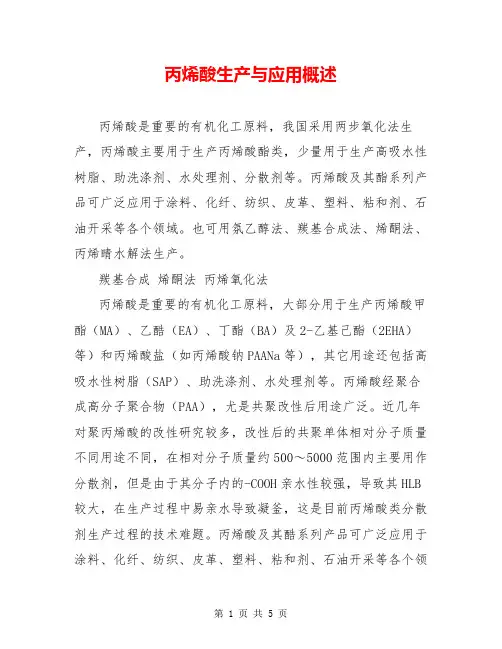 丙烯酸生产与应用概述

丙烯酸是重要的有机化工原料，我国采用两步氧化法生产，丙烯酸主要用于生产丙烯酸酯类，少量用于生产高吸水性树脂、助洗涤剂、水处理剂、分散剂等。丙烯酸及其酯系列产品可广泛应用于涂料、化纤、纺织、皮革、塑料、粘和剂、石油开采等各个领域。也可用氯乙醇法、羰基合成法、烯酮法、丙烯晴水解法生产。

羰基合成 烯酮法 丙烯氧化法

丙烯酸是重要的有机化工原料，大部分用于生产丙烯酸甲酯（MA）、乙酯（EA）、丁酯（BA）及2-乙基己酯（2EHA）等）和丙烯酸盐（如丙烯酸钠PAANa等），其它用途还包括高吸水性树脂（SAP）、助洗涤剂、水处理剂等。丙烯酸经聚合成高分子聚合物（PAA），尤是共聚改性后用途广泛。近几年对聚丙烯酸的改性研究较多，改性后的共聚单体相对分子质量不同用途不同，在相对分子质量约500～5000范围内主要用作分散剂，但是由于其分子内的-COOH亲水性较强，导致其HLB较大，在生产过程中易亲水导致凝釜，这是目前丙烯酸类分散剂生产过程的技术难题。丙烯酸及其酯系列产品可广泛应用于涂料、化纤、纺织、皮革、塑料、粘和剂、石油开采等各个领

第 1 页 共 5 页